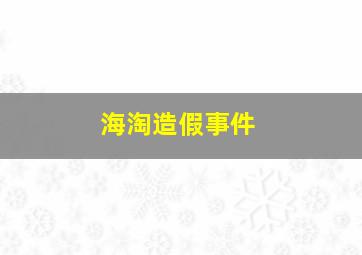 海淘造假事件